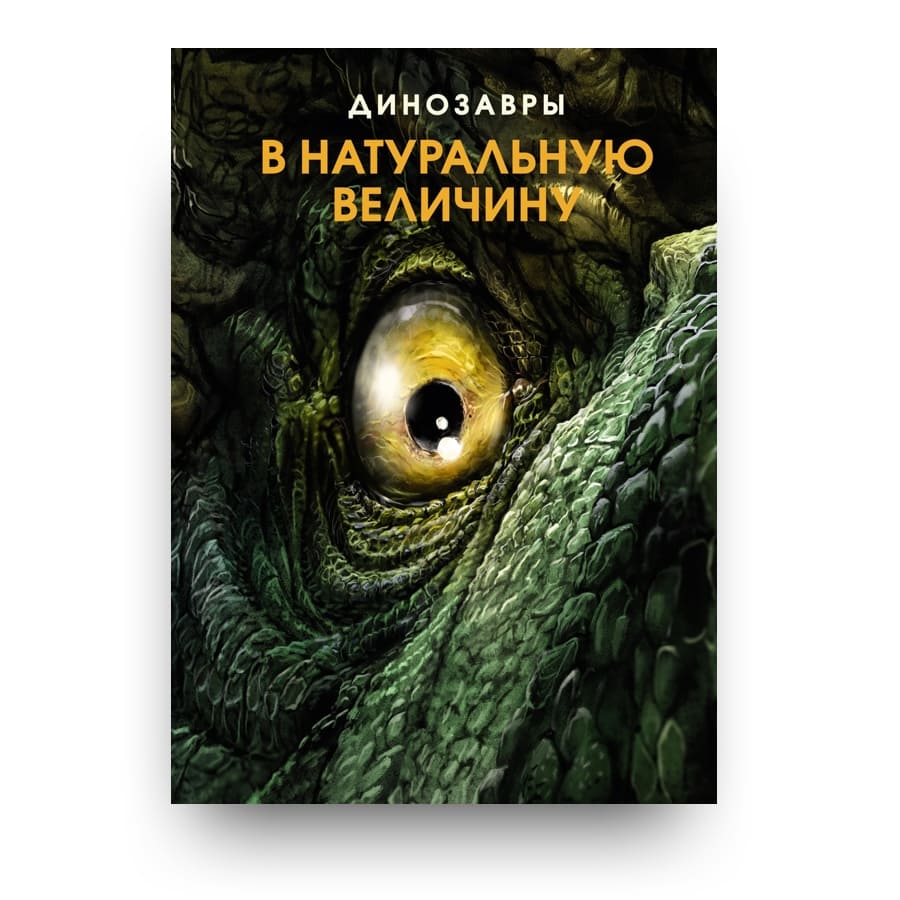 ДИНОЗАВРЫ

В НАТУРАЛЬНУЮ ВЕЛИЧИНУ